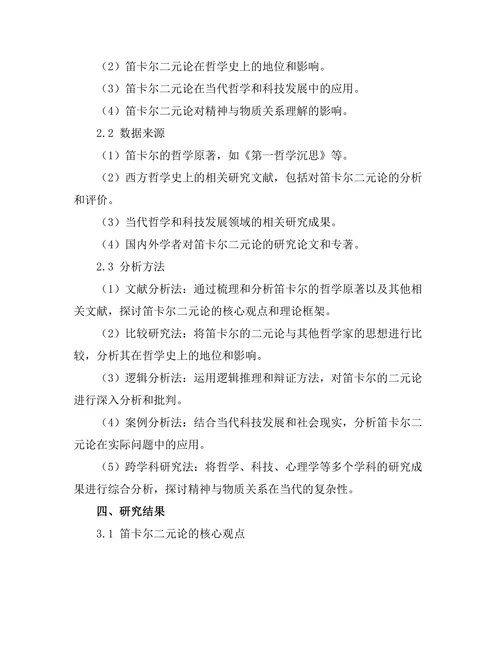 （2）笛卡尔二元论在哲学史上的地位和影响。

（3）笛卡尔二元论在当代哲学和科技发展中的应用。

（4）笛卡尔二元论对精神与物质关系理解的影响。

2.2 数据来源

（1）笛卡尔的哲学原著，如《第一哲学沉思》等。

（2）西方哲学史上的相关研究文献，包括对笛卡尔二元论的分析和评价。

（3）当代哲学和科技发展领域的相关研究成果。

（4）国内外学者对笛卡尔二元论的研究论文和专著。

2.3 分析方法

（1）文献分析法：通过梳理和分析笛卡尔的哲学原著以及其他相关文献，探讨笛卡尔二元论的核心观点和理论框架。

（2）比较研究法：将笛卡尔的二元论与其他哲学家的思想进行比较，分析其在哲学史上的地位和影响。

（3）逻辑分析法：运用逻辑推理和辩证方法，对笛卡尔的二元论进行深入分析和批判。

（4）案例分析法：结合当代科技发展和社会现实，分析笛卡尔二元论在实际问题中的应用。

（5）跨学科研究法：将哲学、科技、心理学等多个学科的研究成果进行综合分析，探讨精神与物质关系在当代的复杂性。

四、研究结果

3.1 笛卡尔二元论的核心观点